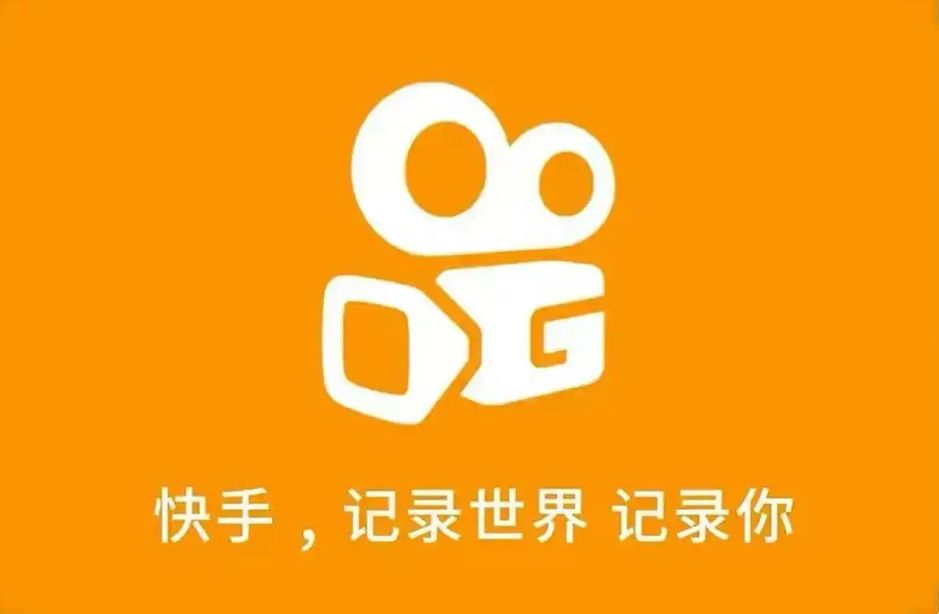 快手，记录世界 记录你